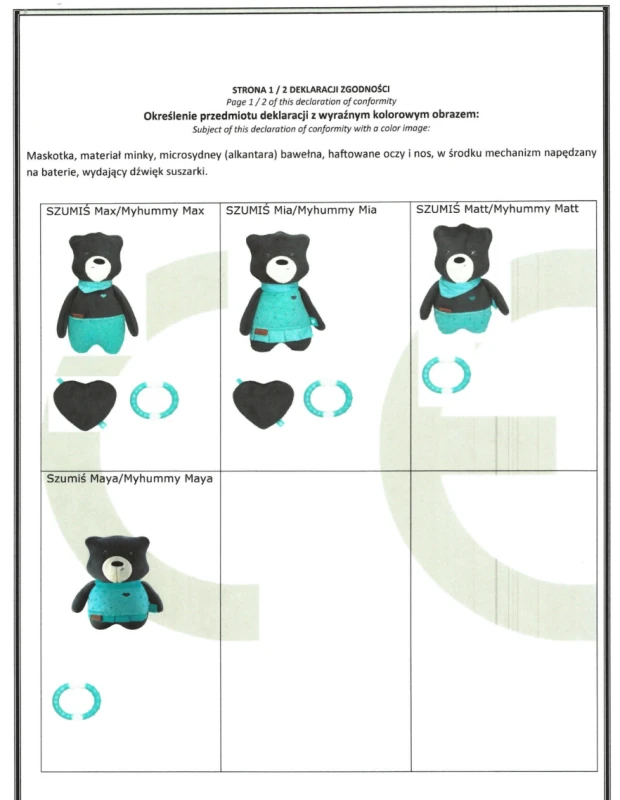 STRONA 1 / 2 DEKLARACJI ZGODNOŚCI
Page 1 / 2 of this declaration of conformity
Określenie przedmiotu deklaracji z wyraźnym kolorowym obrazem:
Subject of this declaration of conformity with a color image:

Maskotka, materiał minky, microsydney (alkantara) bawełna, haftowane oczy i nos, w środku mechanizm napędzany na baterie, wydający dźwięk suszarki.

| SZUMIŚ Max/Myhummy Max | SZUMIŚ Mia/Myhummy Mia | SZUMIŚ Matt/Myhummy Matt |
|---|---|---|
| Szumiś Maya/Myhummy Maya | | |